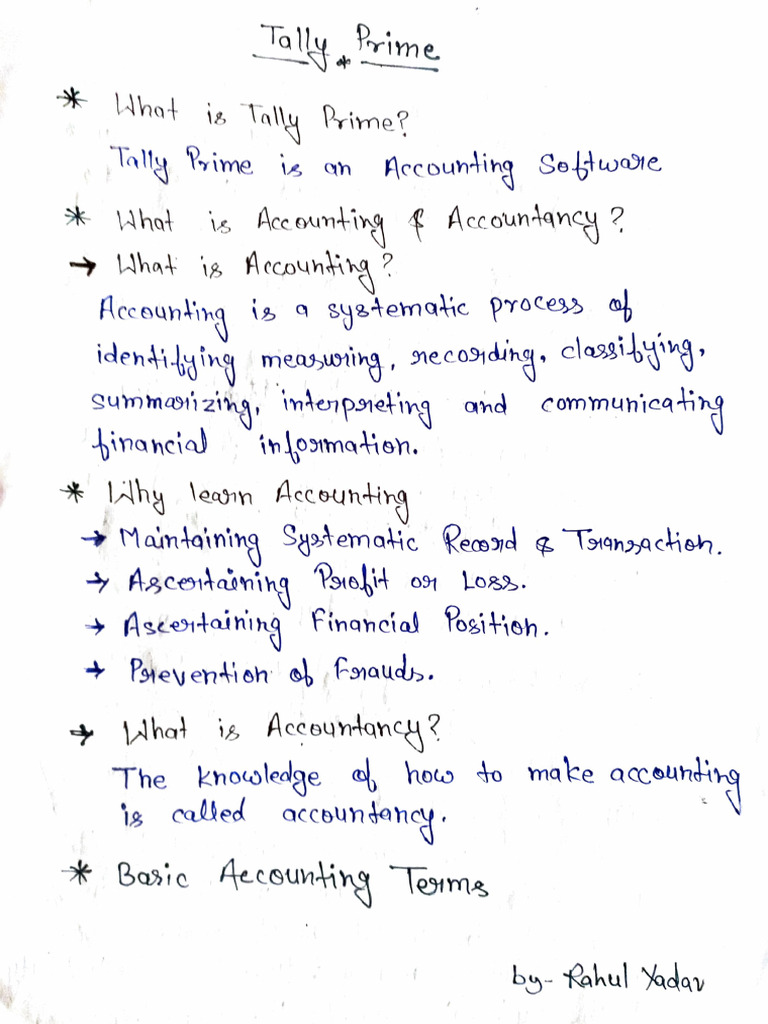 Tally Prime

* What is Tally Prime?
Tally Prime is an Accounting Software

* What is Accounting & Accountancy?
→ What is Accounting?
Accounting is a systematic process of identifying measuring, recording, classifying, summarizing, interpreting and communicating financial information.

* Why learn Accounting
→ Maintaining Systematic Record & Transaction.
→ Ascertaining Profit or Loss.
→ Ascertaining Financial Position.
→ Prevention of Frauds.

→ What is Accountancy?
The knowledge of how to make accounting is called accountancy.

* Basic Accounting Terms

by- Rahul Yadav